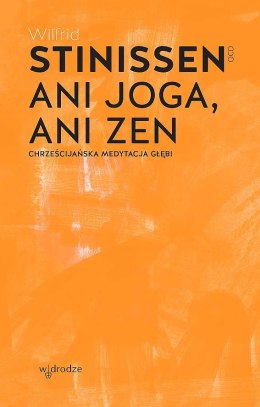 Wilfrid
STINISSEN OCD
ANI JOGA,
ANI ZEN
CHRZEŚCIJAŃSKA MEDYTACJA GŁĘBI

w drodze